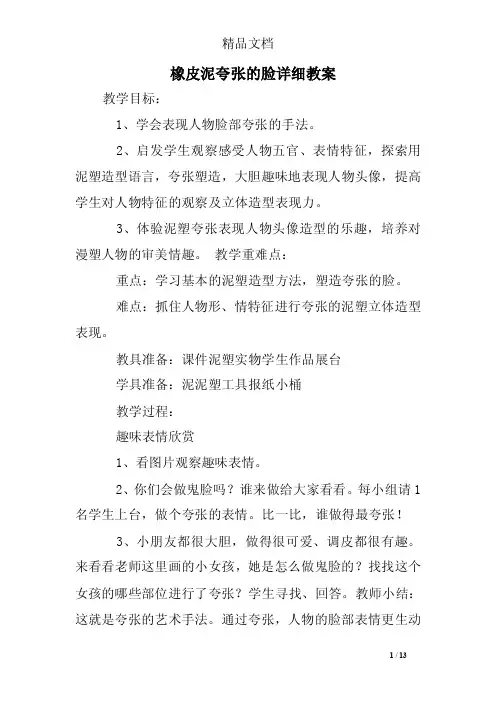 精品文档

橡皮泥夸张的脸详细教案

教学目标：

1、学会表现人物脸部夸张的手法。

2、启发学生观察感受人物五官、表情特征，探索用泥塑造型语言，夸张塑造，大胆趣味地表现人物头像，提高学生对人物特征的观察及立体造型表现力。

3、体验泥塑夸张表现人物头像造型的乐趣，培养对漫塑人物的审美情趣。 教学重难点：

重点：学习基本的泥塑造型方法，塑造夸张的脸。

难点：抓住人物形、情特征进行夸张的泥塑立体造型表现。

教具准备：课件泥塑实物学生作品展台

学具准备：泥泥塑工具报纸小桶

教学过程：

趣味表情欣赏

1、看图片观察趣味表情。

2、你们会做鬼脸吗？谁来做给大家看看。每小组请1名学生上台，做个夸张的表情。比一比，谁做得最夸张！

3、小朋友都很大胆，做得很可爱、调皮都很有趣。来看看老师这里画的小女孩，她是怎么做鬼脸的？找找这个女孩的哪些部位进行了夸张？学生寻找、回答。教师小结：这就是夸张的艺术手法。通过夸张，人物的脸部表情更生动

1 / 13